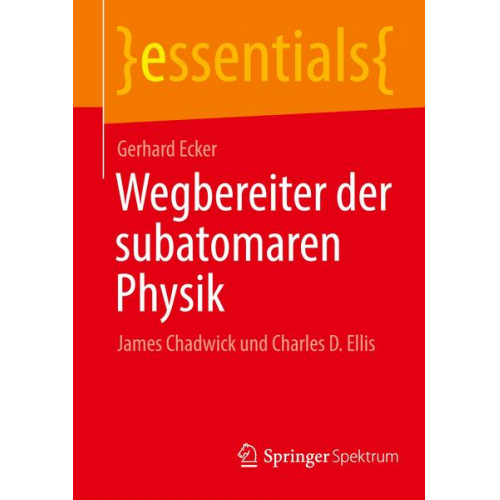 }essentials{

Gerhard Ecker

Wegbereiter der subatomaren Physik

James Chadwick und Charles D. Ellis

Springer Spektrum